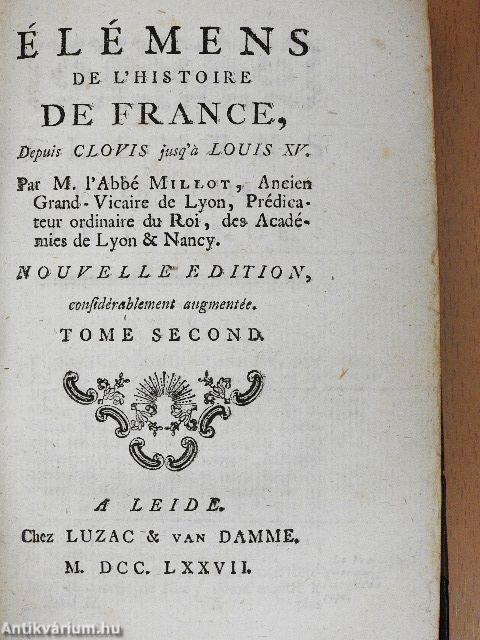 ÉLÉMENS
DE L'HISTOIRE
DE FRANCE,
Depuis CLOVIS jusq'à LOUIS XV.

Par M. l'Abbé MILLOT, Ancien Grand-Vicaire de Lyon, Prédicateur ordinaire du Roi, des Académies de Lyon & Nancy.

NOUVELLE EDITION,
considérablement augmentée.

TOME SECOND.

A LEIDE.
Chez LUZAC & VAN DAMME.
M. DCC. LXXVII.

Antikvárium.hu